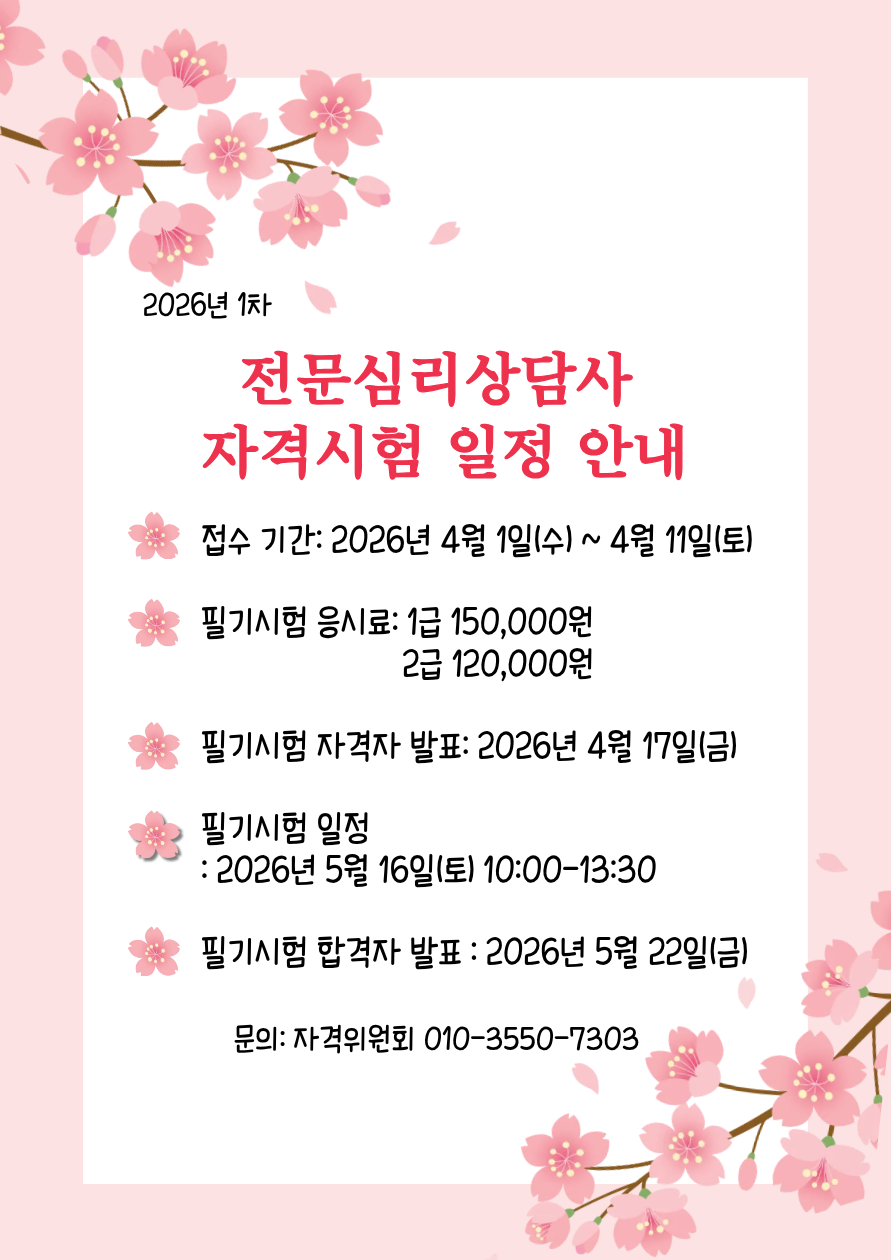 2026년 1차

전문심리상담사
자격시험 일정 안내

접수 기간: 2026년 4월 1일(수) ~ 4월 11일(토)

필기시험 응시료: 1급 150,000원
2급 120,000원

필기시험 자격자 발표: 2026년 4월 17일(금)

필기시험 일정
: 2026년 5월 16일(토) 10:00-13:30

필기시험 합격자 발표 : 2026년 5월 22일(금)

문의: 자격위원회 010-3550-7303